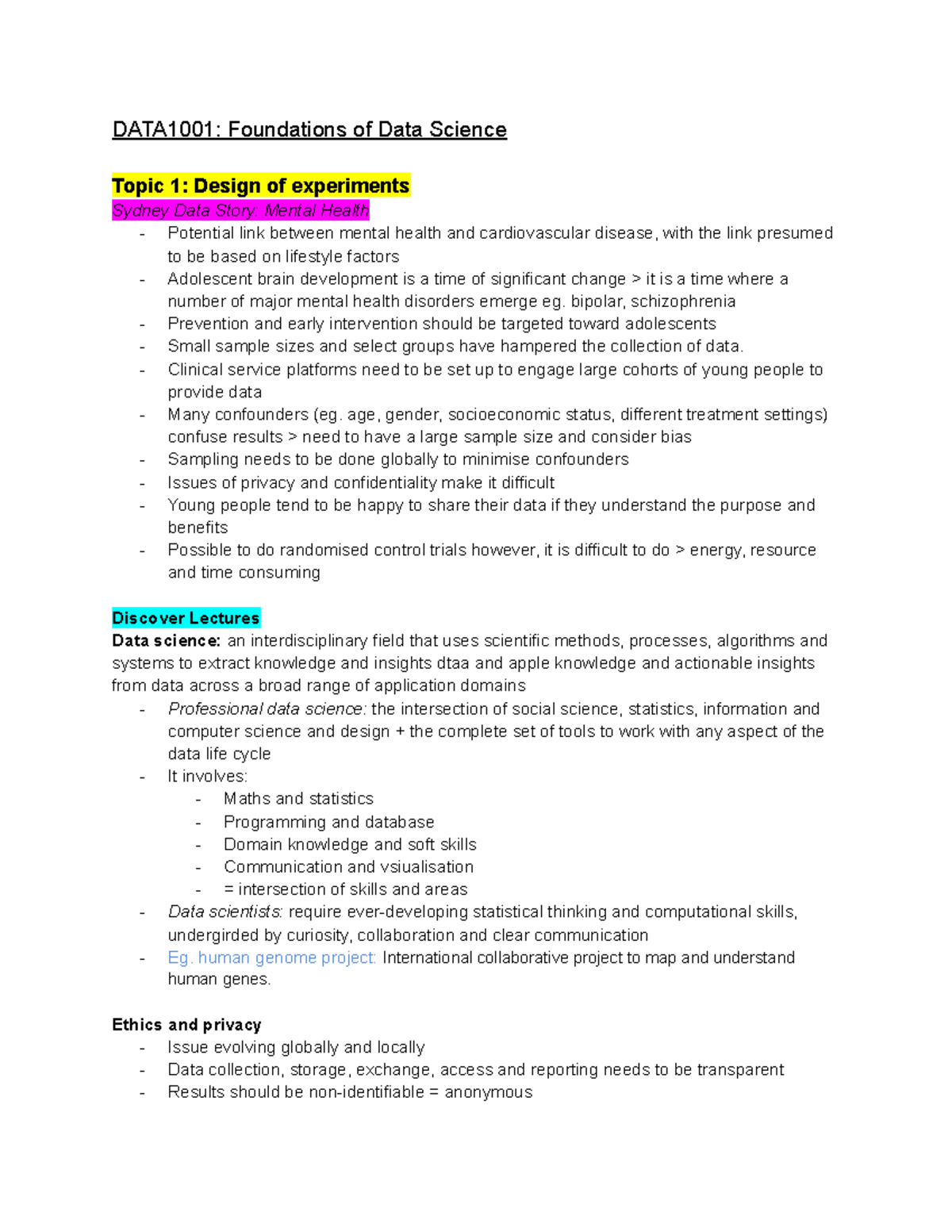 DATA1001: Foundations of Data Science

Topic 1: Design of experiments

Sydney Data Story: Mental Health

- Potential link between mental health and cardiovascular disease, with the link presumed to be based on lifestyle factors
- Adolescent brain development is a time of significant change > it is a time where a number of major mental health disorders emerge eg. bipolar, schizophrenia
- Prevention and early intervention should be targeted toward adolescents
- Small sample sizes and select groups have hampered the collection of data.
- Clinical service platforms need to be set up to engage large cohorts of young people to provide data
- Many confounders (eg. age, gender, socioeconomic status, different treatment settings) confuse results > need to have a large sample size and consider bias
- Sampling needs to be done globally to minimise confounders
- Issues of privacy and confidentiality make it difficult
- Young people tend to be happy to share their data if they understand the purpose and benefits
- Possible to do randomised control trials however, it is difficult to do > energy, resource and time consuming

Discover Lectures

Data science: an interdisciplinary field that uses scientific methods, processes, algorithms and systems to extract knowledge and insights dtaa and apple knowledge and actionable insights from data across a broad range of application domains

- Professional data science: the intersection of social science, statistics, information and computer science and design + the complete set of tools to work with any aspect of the data life cycle
- It involves:
  - Maths and statistics
  - Programming and database
  - Domain knowledge and soft skills
  - Communication and vsiualisation
  - = intersection of skills and areas
- Data scientists: require ever-developing statistical thinking and computational skills, undergirded by curiosity, collaboration and clear communication
- Eg. human genome project: International collaborative project to map and understand human genes.

Ethics and privacy

- Issue evolving globally and locally
- Data collection, storage, exchange, access and reporting needs to be transparent
- Results should be non-identifiable = anonymous